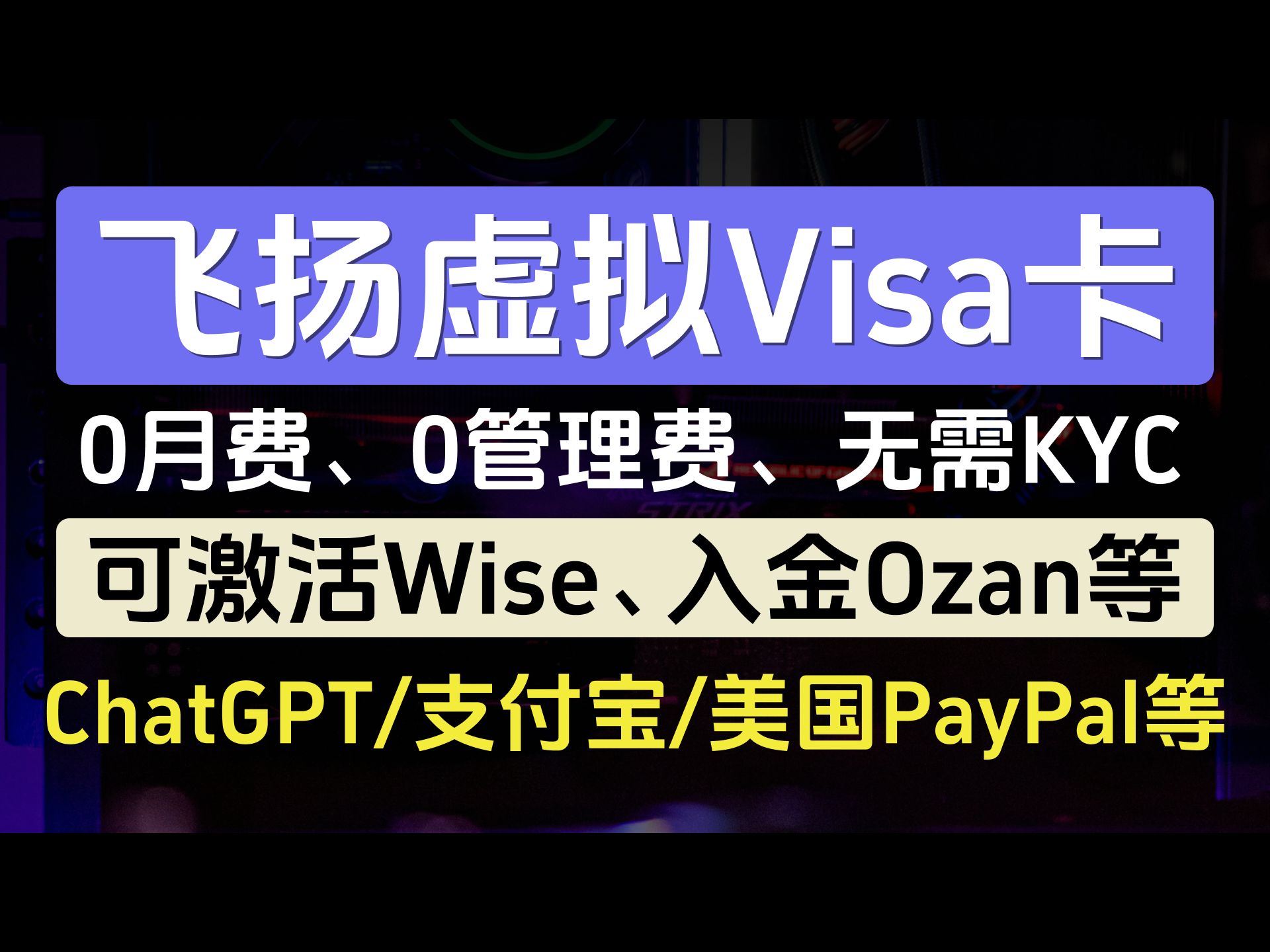 飞扬虚拟Visa卡

0月费、0管理费、无需KYC

可激活Wise、入金Ozan等

ChatGPT/支付宝/美国PayPal等